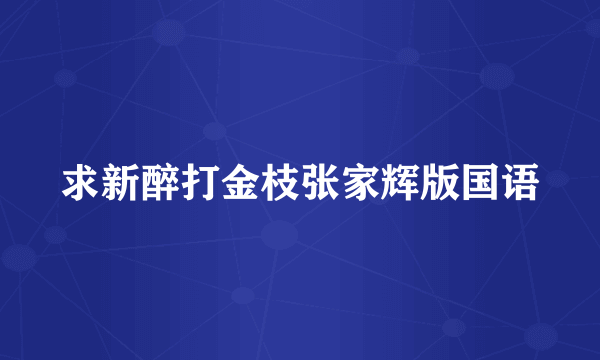 求新醉打金枝张家辉版国语